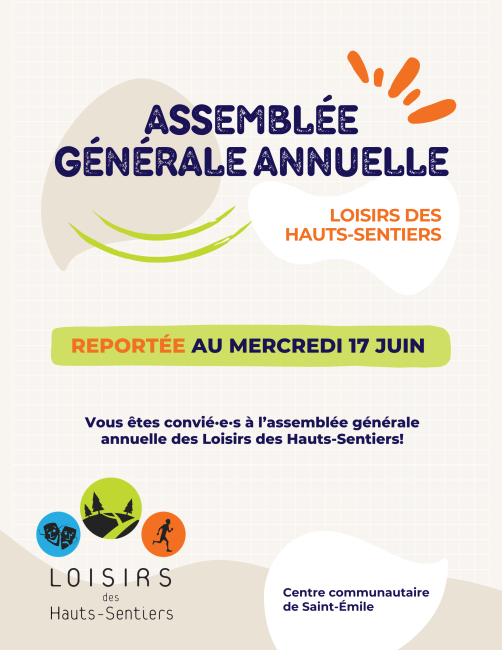 ASSEMBLÉE GÉNÉRALE ANNUELLE

LOISIRS DES HAUTS-SENTIERS

REPORTÉE AU MERCREDI 17 JUIN

Vous êtes convié·e·s à l'assemblée générale annuelle des Loisirs des Hauts-Sentiers!

LOISIRS des Hauts-Sentiers

Centre communautaire de Saint-Émile